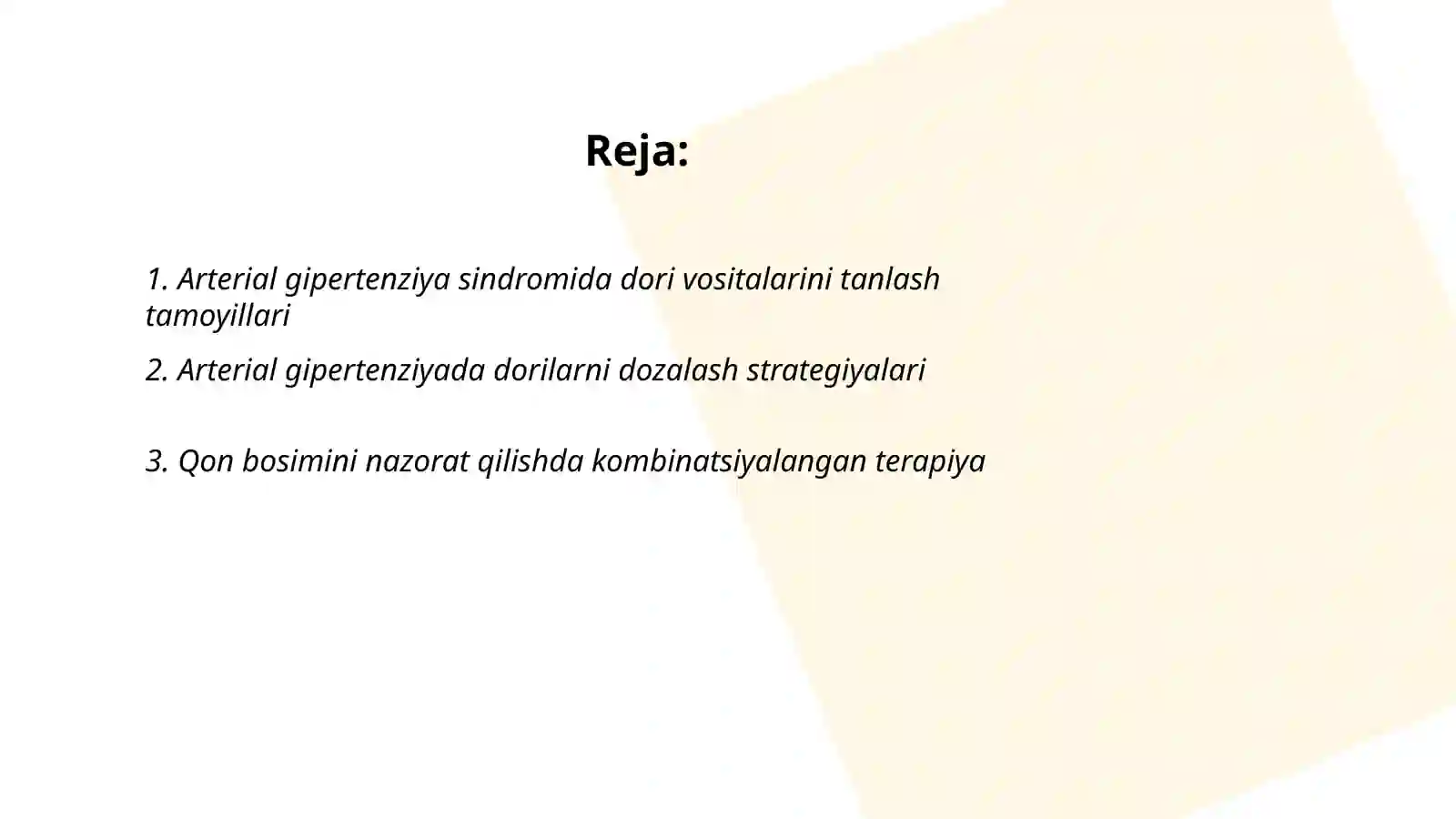 Reja:

1. Arterial gipertenziya sindromida dori vositalarini tanlash tamoyillari

2. Arterial gipertenziyada dorilarni dozalash strategiyalari

3. Qon bosimini nazorat qilishda kombinatsiyalangan terapiya